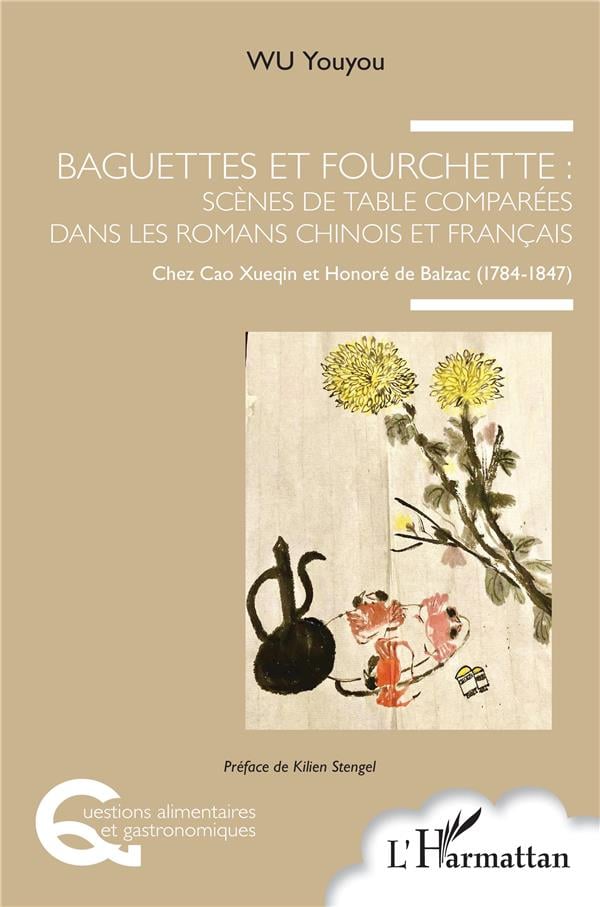 WU Youyou

BAGUETTES ET FOURCHETTE :
SCÈNES DE TABLE COMPARÉES
DANS LES ROMANS CHINOIS ET FRANÇAIS

Chez Cao Xueqin et Honoré de Balzac (1784-1847)

Préface de Kilien Stengel

Questions alimentaires
et gastronomiques

L'Harmattan